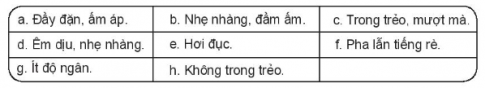 | a. Đầy đặn, ấm áp. | b. Nhẹ nhàng, đầm ấm. | c. Trong trẻo, mượt mà. |
|---|---|---|
| d. Êm dịu, nhẹ nhàng. | e. Hơi đục. | f. Pha lẫn tiếng rè. |
| g. Ít độ ngân. | h. Không trong trẻo. | |